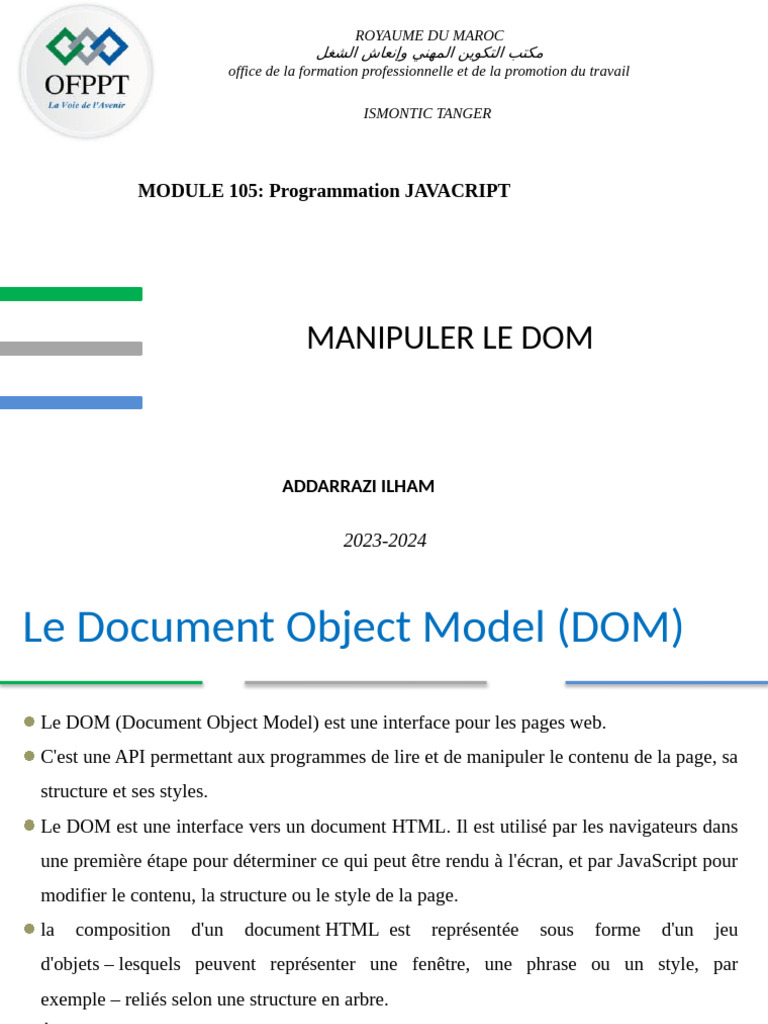 OFPPT
La Voie de l'Avenir

ROYAUME DU MAROC
مكتب التكوين المهني وإنعاش الشغل
office de la formation professionnelle et de la promotion du travail

ISMONTIC TANGER

MODULE 105: Programmation JAVACRIPT

MANIPULER LE DOM

ADDARRAZI ILHAM

2023-2024

Le Document Object Model (DOM)

Le DOM (Document Object Model) est une interface pour les pages web.

C'est une API permettant aux programmes de lire et de manipuler le contenu de la page, sa structure et ses styles.

Le DOM est une interface vers un document HTML. Il est utilisé par les navigateurs dans une première étape pour déterminer ce qui peut être rendu à l'écran, et par JavaScript pour modifier le contenu, la structure ou le style de la page.

la composition d'un document HTML est représentée sous forme d'un jeu d'objets – lesquels peuvent représenter une fenêtre, une phrase ou un style, par exemple – reliés selon une structure en arbre.